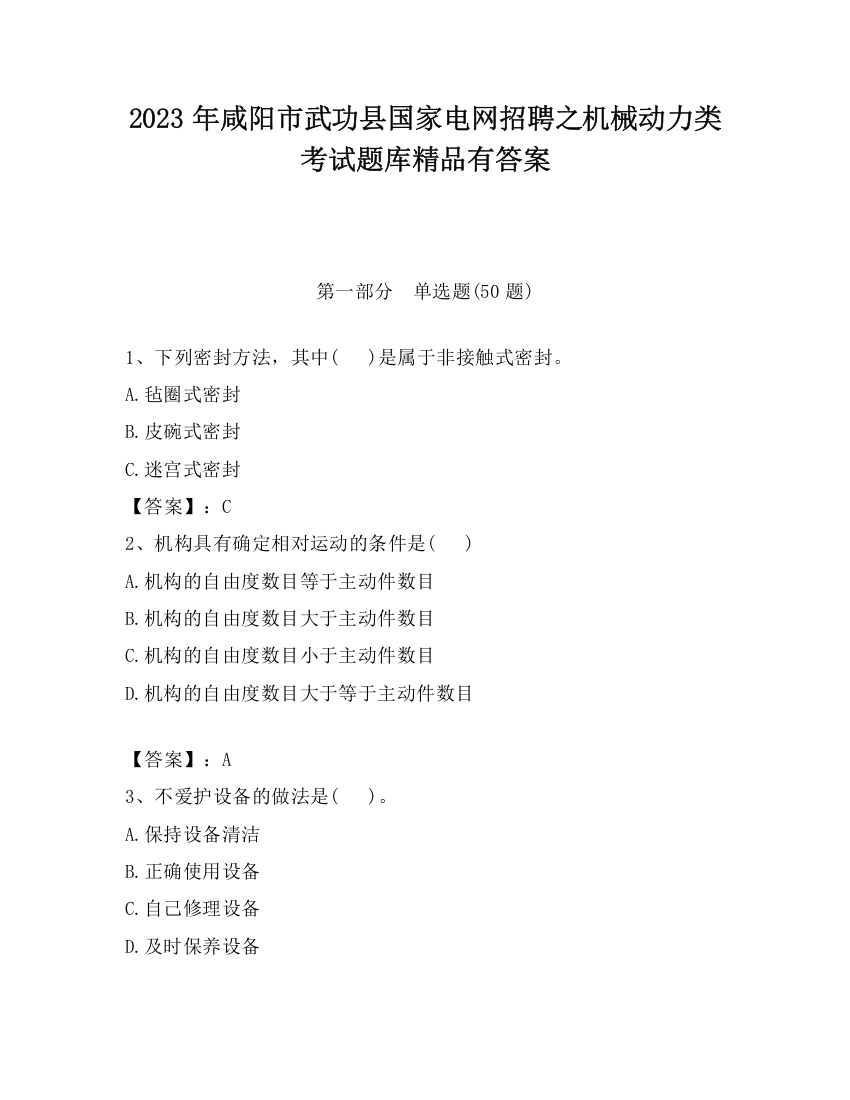 2023 年咸阳市武功县国家电网招聘之机械动力类考试题库精品有答案

第一部分　单选题(50 题)

1、下列密封方法，其中(　　)是属于非接触式密封。

A.毡圈式密封

B.皮碗式密封

C.迷宫式密封

【答案】：C

2、机构具有确定相对运动的条件是(　　)

A.机构的自由度数目等于主动件数目

B.机构的自由度数目大于主动件数目

C.机构的自由度数目小于主动件数目

D.机构的自由度数目大于等于主动件数目

【答案】：A

3、不爱护设备的做法是(　　)。

A.保持设备清洁

B.正确使用设备

C.自己修理设备

D.及时保养设备